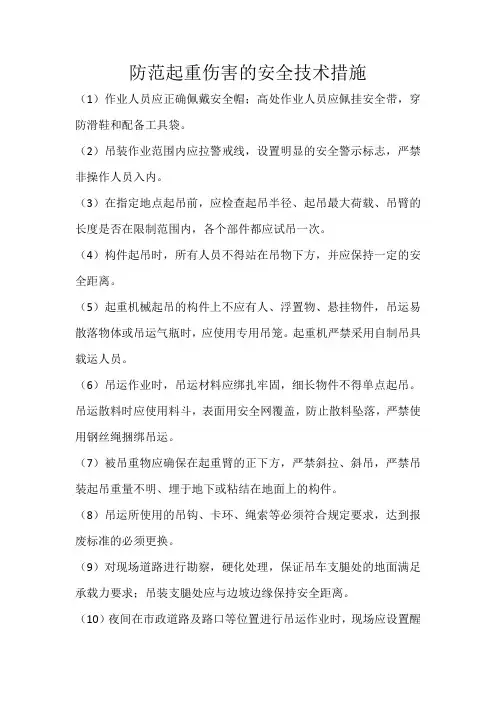 防范起重伤害的安全技术措施

（1）作业人员应正确佩戴安全帽；高处作业人员应佩挂安全带，穿防滑鞋和配备工具袋。

（2）吊装作业范围内应拉警戒线，设置明显的安全警示标志，严禁非操作人员入内。

（3）在指定地点起吊前，应检查起吊半径、起吊最大荷载、吊臂的长度是否在限制范围内，各个部件都应试吊一次。

（4）构件起吊时，所有人员不得站在吊物下方，并应保持一定的安全距离。

（5）起重机械起吊的构件上不应有人、浮置物、悬挂物件，吊运易散落物体或吊运气瓶时，应使用专用吊笼。起重机严禁采用自制吊具载运人员。

（6）吊运作业时，吊运材料应绑扎牢固，细长物件不得单点起吊。吊运散料时应使用料斗，表面用安全网覆盖，防止散料坠落，严禁使用钢丝绳捆绑吊运。

（7）被吊重物应确保在起重臂的正下方，严禁斜拉、斜吊，严禁吊装起吊重量不明、埋于地下或粘结在地面上的构件。

（8）吊运所使用的吊钩、卡环、绳索等必须符合规定要求，达到报废标准的必须更换。

（9）对现场道路进行勘察，硬化处理，保证吊车支腿处的地面满足承载力要求；吊装支腿处应与边坡边缘保持安全距离。

（10）夜间在市政道路及路口等位置进行吊运作业时，现场应设置醒